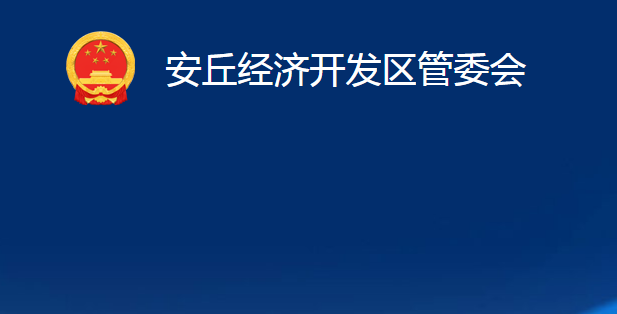 安丘经济开发区管委会